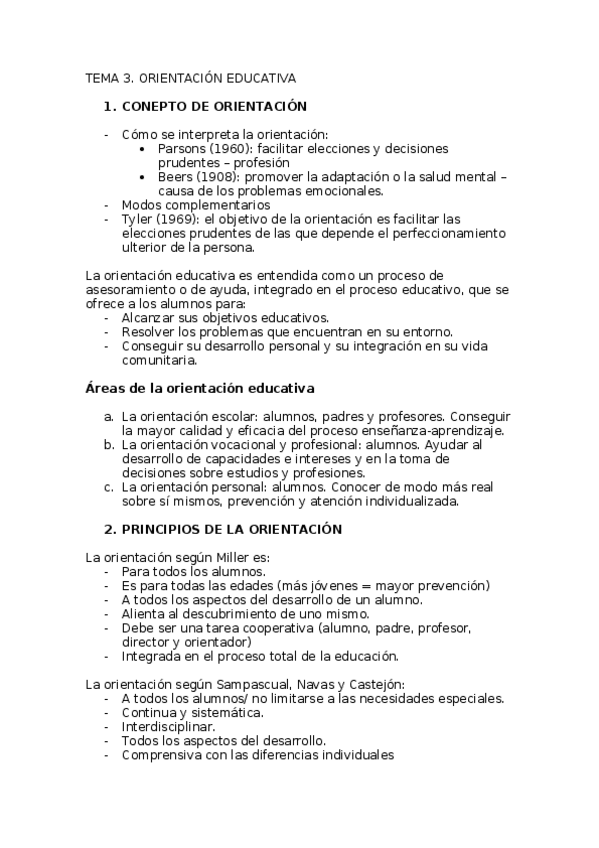 TEMA 3. ORIENTACIÓN EDUCATIVA

1. CONEPTO DE ORIENTACIÓN

- Cómo se interpreta la orientación:
  • Parsons (1960): facilitar elecciones y decisiones prudentes – profesión
  • Beers (1908): promover la adaptación o la salud mental – causa de los problemas emocionales.
- Modos complementarios
- Tyler (1969): el objetivo de la orientación es facilitar las elecciones prudentes de las que depende el perfeccionamiento ulterior de la persona.

La orientación educativa es entendida como un proceso de asesoramiento o de ayuda, integrado en el proceso educativo, que se ofrece a los alumnos para:
- Alcanzar sus objetivos educativos.
- Resolver los problemas que encuentran en su entorno.
- Conseguir su desarrollo personal y su integración en su vida comunitaria.

Áreas de la orientación educativa

a. La orientación escolar: alumnos, padres y profesores. Conseguir la mayor calidad y eficacia del proceso enseñanza-aprendizaje.
b. La orientación vocacional y profesional: alumnos. Ayudar al desarrollo de capacidades e intereses y en la toma de decisiones sobre estudios y profesiones.
c. La orientación personal: alumnos. Conocer de modo más real sobre sí mismos, prevención y atención individualizada.

2. PRINCIPIOS DE LA ORIENTACIÓN

La orientación según Miller es:
- Para todos los alumnos.
- Es para todas las edades (más jóvenes = mayor prevención)
- A todos los aspectos del desarrollo de un alumno.
- Alienta al descubrimiento de uno mismo.
- Debe ser una tarea cooperativa (alumno, padre, profesor, director y orientador)
- Integrada en el proceso total de la educación.

La orientación según Sampascual, Navas y Castejón:
- A todos los alumnos/ no limitarse a las necesidades especiales.
- Continua y sistemática.
- Interdisciplinar.
- Todos los aspectos del desarrollo.
- Comprensiva con las diferencias individuales